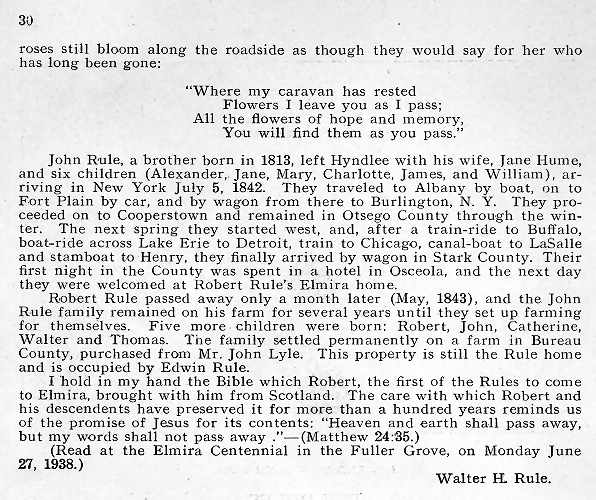 30

roses still bloom along the roadside as though they would say for her who has long been gone:

"Where my caravan has rested
Flowers I leave you as I pass;
All the flowers of hope and memory,
You will find them as you pass."

John Rule, a brother born in 1813, left Hyndlee with his wife, Jane Hume, and six children (Alexander, Jane, Mary, Charlotte, James, and William), arriving in New York July 5, 1842. They traveled to Albany by boat, on to Fort Plain by car, and by wagon from there to Burlington, N. Y. They proceeded on to Cooperstown and remained in Otsego County through the winter. The next spring they started west, and, after a train-ride to Buffalo, boat-ride across Lake Erie to Detroit, train to Chicago, canal-boat to LaSalle and stamboat to Henry, they finally arrived by wagon in Stark County. Their first night in the County was spent in a hotel in Osceola, and the next day they were welcomed at Robert Rule's Elmira home.

Robert Rule passed away only a month later (May, 1843), and the John Rule family remained on his farm for several years until they set up farming for themselves. Five more children were born: Robert, John, Catherine, Walter and Thomas. The family settled permanently on a farm in Bureau County, purchased from Mr. John Lyle. This property is still the Rule home and is occupied by Edwin Rule.

I hold in my hand the Bible which Robert, the first of the Rules to come to Elmira, brought with him from Scotland. The care with which Robert and his descendents have preserved it for more than a hundred years reminds us of the promise of Jesus for its contents: "Heaven and earth shall pass away, but my words shall not pass away ."—(Matthew 24:35.)

(Read at the Elmira Centennial in the Fuller Grove, on Monday June 27, 1938.)

Walter H. Rule.